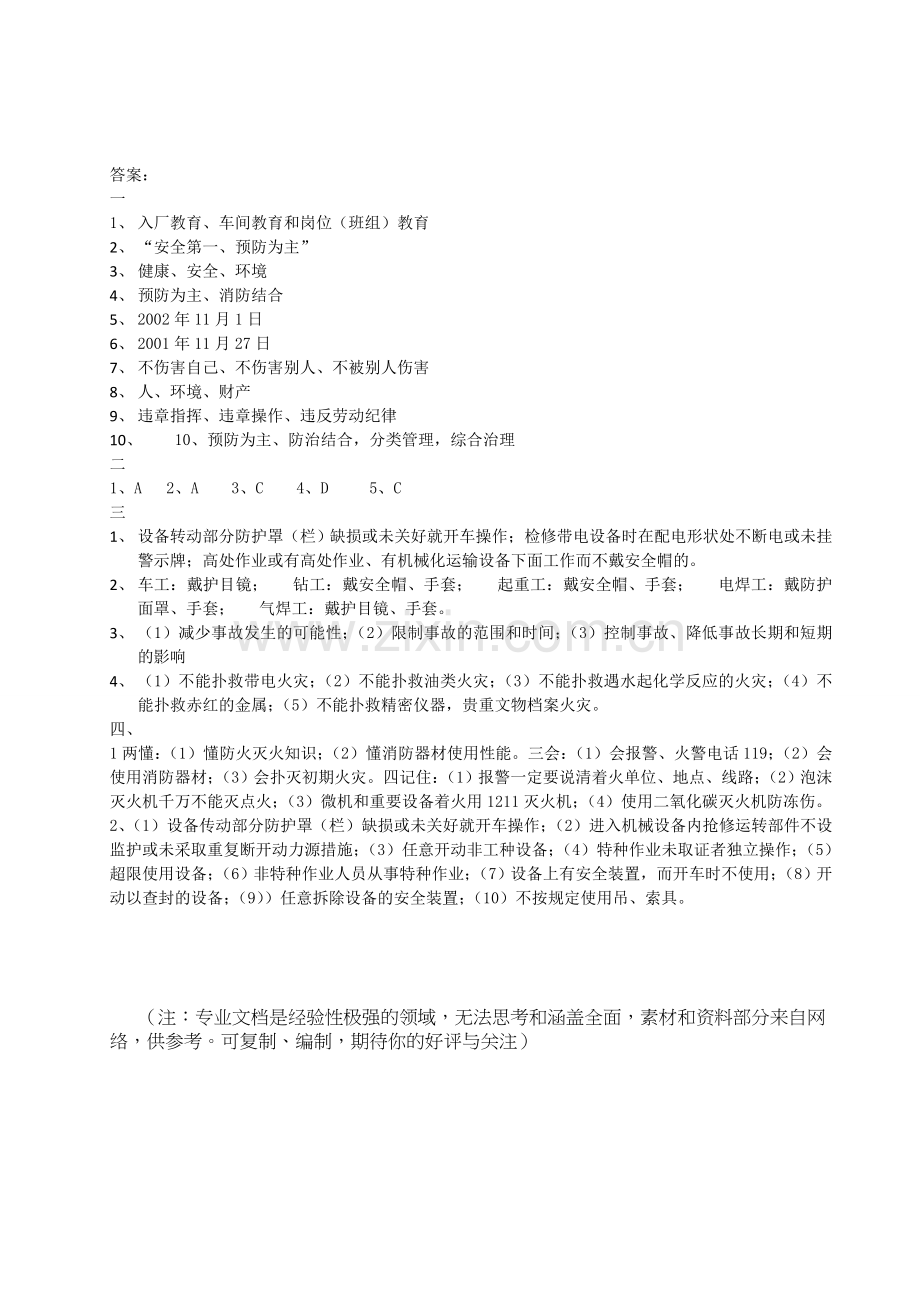 答案：
一
1、入厂教育、车间教育和岗位（班组）教育
2、“安全第一、预防为主”
3、健康、安全、环境
4、预防为主、消防结合
5、2002年11月1日
6、2001年11月27日
7、不伤害自己、不伤害别人、不被别人伤害
8、人、环境、财产
9、违章指挥、违章操作、违反劳动纪律
10、 10、预防为主、防治结合，分类管理，综合治理
二
1、A 2、A 3、C 4、D 5、C
三
1、设备转动部分防护罩（栏）缺损或未关好就开车操作；检修带电设备时在配电形状处不断电或未挂警示牌；高处作业或有高处作业、有机械化运输设备下面工作而不戴安全帽的。
2、车工：戴护目镜； 钻工：戴安全帽、手套； 起重工：戴安全帽、手套； 电焊工：戴防护面罩、手套； 气焊工：戴护目镜、手套。
3、（1）减少事故发生的可能性；（2）限制事故的范围和时间；（3）控制事故、降低事故长期和短期的影响
4、（1）不能扑救带电火灾；（2）不能扑救油类火灾；（3）不能扑救遇水起化学反应的火灾；（4）不能扑救赤红的金属；（5）不能扑救精密仪器，贵重文物档案火灾。
四、
1两懂：（1）懂防火灭火知识；（2）懂消防器材使用性能。三会：（1）会报警、火警电话119；（2）会使用消防器材；（3）会扑灭初期火灾。四记住：（1）报警一定要说清着火单位、地点、线路；（2）泡沫灭火机千万不能灭点火；（3）微机和重要设备着火用1211灭火机；（4）使用二氧化碳灭火机防冻伤。
2、（1）设备传动部分防护罩（栏）缺损或未关好就开车操作；（2）进入机械设备内抢修运转部件不设监护或未采取重复断开动力源措施；（3）任意开动非工种设备；（4）特种作业未取证者独立操作；（5）超限使用设备；（6）非特种作业人员从事特种作业；（7）设备上有安全装置，而开车时不使用；（8）开动以查封的设备；（9））任意拆除设备的安全装置；（10）不按规定使用吊、索具。

（注：专业文档是经验性极强的领域，无法思考和涵盖全面，素材和资料部分来自网络，供参考。可复制、编制，期待你的好评与关注）

www.zixin.com.cn